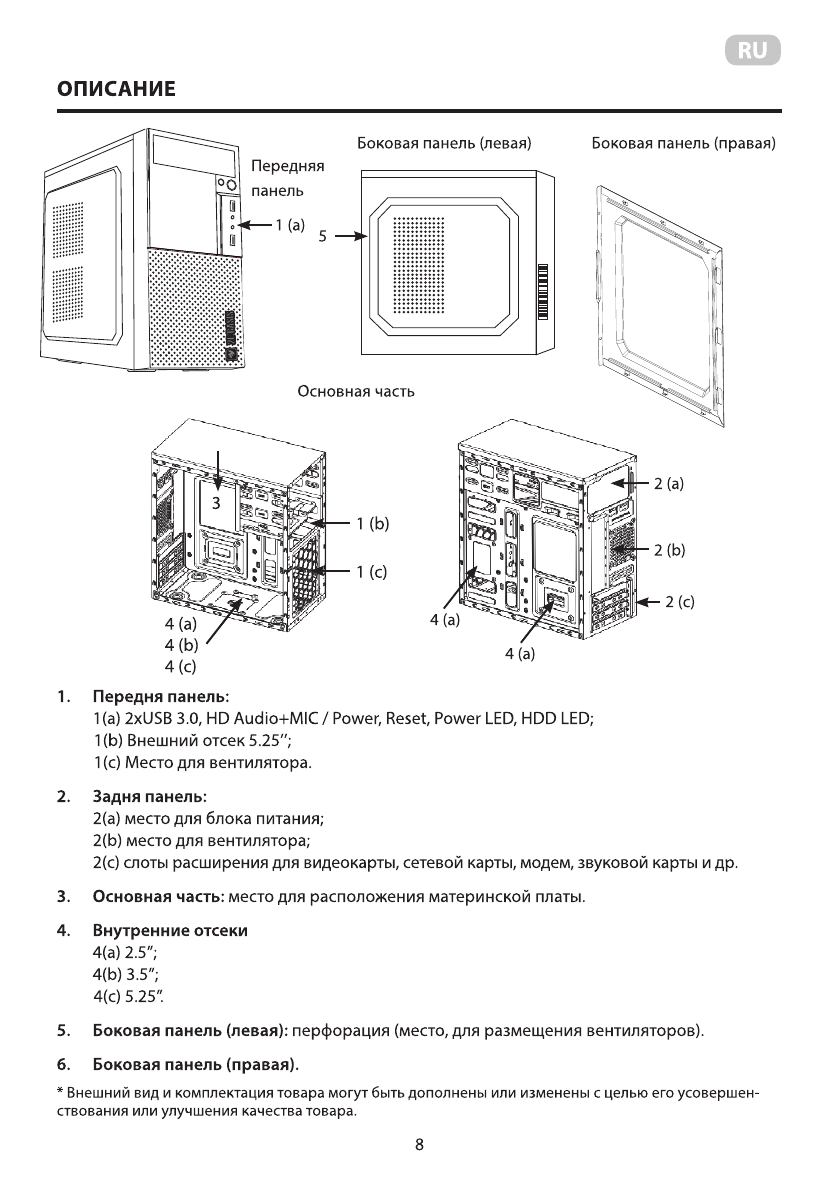 RU

ОПИСАНИЕ

Передняя панель

1 (a)

Боковая панель (левая)

5

Боковая панель (правая)

Основная часть

3

1 (b)

1 (c)

4 (a)
4 (b)
4 (c)

2 (a)

2 (b)

2 (c)

4 (a)

4 (a)

1. Передня панель:
1(a) 2xUSB 3.0, HD Audio+MIC / Power, Reset, Power LED, HDD LED;
1(b) Внешний отсек 5.25'';
1(c) Место для вентилятора.

2. Задня панель:
2(a) место для блока питания;
2(b) место для вентилятора;
2(c) слоты расширения для видеокарты, сетевой карты, модем, звуковой карты и др.

3. Основная часть: место для расположения материнской платы.

4. Внутренние отсеки
4(a) 2.5";
4(b) 3.5";
4(c) 5.25".

5. Боковая панель (левая): перфорация (место, для размещения вентиляторов).

6. Боковая панель (правая).

* Внешний вид и комплектация товара могут быть дополнены или изменены с целью его усовершенствования или улучшения качества товара.

8